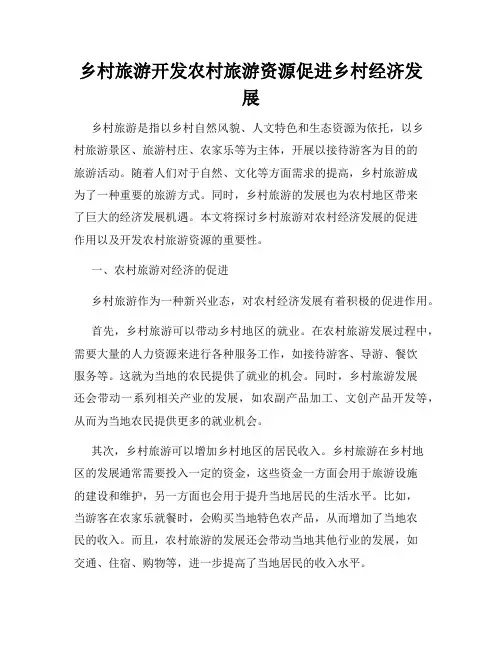 乡村旅游开发农村旅游资源促进乡村经济发展

乡村旅游是指以乡村自然风貌、人文特色和生态资源为依托，以乡村旅游景区、旅游村庄、农家乐等为主体，开展以接待游客为目的的旅游活动。随着人们对于自然、文化等方面需求的提高，乡村旅游成为了一种重要的旅游方式。同时，乡村旅游的发展也为农村地区带来了巨大的经济发展机遇。本文将探讨乡村旅游对农村经济发展的促进作用以及开发农村旅游资源的重要性。

一、农村旅游对经济的促进

乡村旅游作为一种新兴业态，对农村经济发展有着积极的促进作用。

首先，乡村旅游可以带动乡村地区的就业。在农村旅游发展过程中，需要大量的人力资源来进行各种服务工作，如接待游客、导游、餐饮服务等。这就为当地的农民提供了就业的机会。同时，乡村旅游发展还会带动一系列相关产业的发展，如农副产品加工、文创产品开发等，从而为当地农民提供更多的就业机会。

其次，乡村旅游可以增加乡村地区的居民收入。乡村旅游在乡村地区的发展通常需要投入一定的资金，这些资金一方面会用于旅游设施的建设和维护，另一方面也会用于提升当地居民的生活水平。比如，当游客在农家乐就餐时，会购买当地特色农产品，从而增加了当地农民的收入。而且，农村旅游的发展还会带动当地其他行业的发展，如交通、住宿、购物等，进一步提高了当地居民的收入水平。